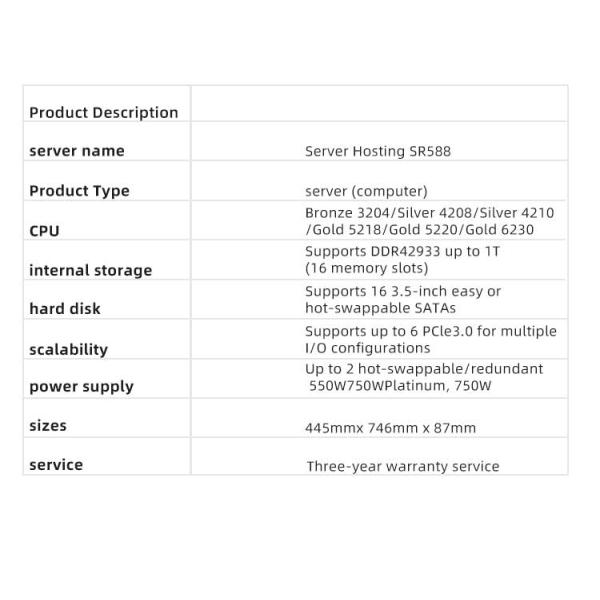 | Product Description | |
|---|---|
| server name | Server Hosting SR588 |
| Product Type | server (computer) |
| CPU | Bronze 3204/Silver 4208/Silver 4210 /Gold 5218/Gold 5220/Gold 6230 |
| internal storage | Supports DDR42933 up to 1T (16 memory slots) |
| hard disk | Supports 16 3.5-inch easy or hot-swappable SATAs |
| scalability | Supports up to 6 PCle3.0 for multiple I/O configurations |
| power supply | Up to 2 hot-swappable/redundant 550W750WPlatinum, 750W |
| sizes | 445mmx 746mm x 87mm |
| service | Three-year warranty service |